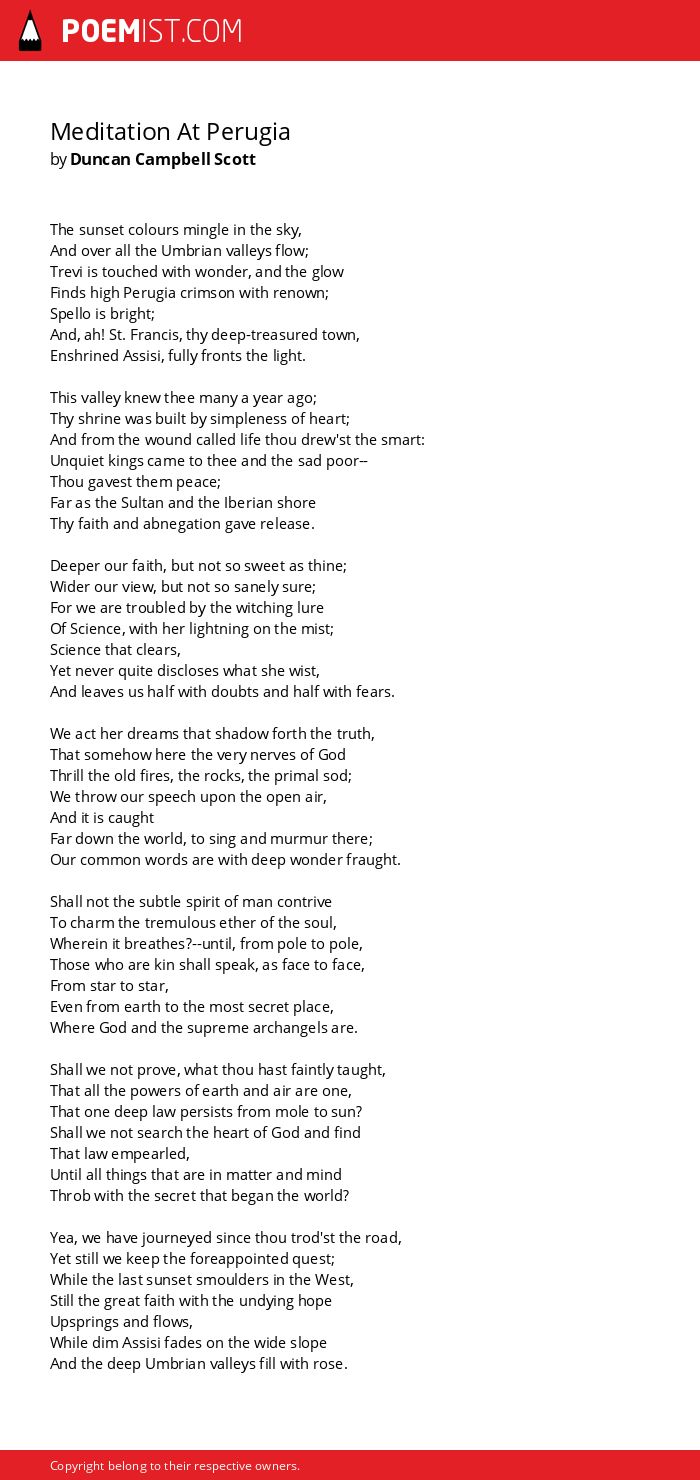 POEMIST.COM

Meditation At Perugia
by Duncan Campbell Scott

The sunset colours mingle in the sky,
And over all the Umbrian valleys flow;
Trevi is touched with wonder, and the glow
Finds high Perugia crimson with renown;
Spello is bright;
And, ah! St. Francis, thy deep-treasured town,
Enshrined Assisi, fully fronts the light.

This valley knew thee many a year ago;
Thy shrine was built by simpleness of heart;
And from the wound called life thou drew'st the smart:
Unquiet kings came to thee and the sad poor--
Thou gavest them peace;
Far as the Sultan and the Iberian shore
Thy faith and abnegation gave release.

Deeper our faith, but not so sweet as thine;
Wider our view, but not so sanely sure;
For we are troubled by the witching lure
Of Science, with her lightning on the mist;
Science that clears,
Yet never quite discloses what she wist,
And leaves us half with doubts and half with fears.

We act her dreams that shadow forth the truth,
That somehow here the very nerves of God
Thrill the old fires, the rocks, the primal sod;
We throw our speech upon the open air,
And it is caught
Far down the world, to sing and murmur there;
Our common words are with deep wonder fraught.

Shall not the subtle spirit of man contrive
To charm the tremulous ether of the soul,
Wherein it breathes?--until, from pole to pole,
Those who are kin shall speak, as face to face,
From star to star,
Even from earth to the most secret place,
Where God and the supreme archangels are.

Shall we not prove, what thou hast faintly taught,
That all the powers of earth and air are one,
That one deep law persists from mole to sun?
Shall we not search the heart of God and find
That law empearled,
Until all things that are in matter and mind
Throb with the secret that began the world?

Yea, we have journeyed since thou trod'st the road,
Yet still we keep the foreappointed quest;
While the last sunset smoulders in the West,
Still the great faith with the undying hope
Upsprings and flows,
While dim Assisi fades on the wide slope
And the deep Umbrian valleys fill with rose.

Copyright belong to their respective owners.